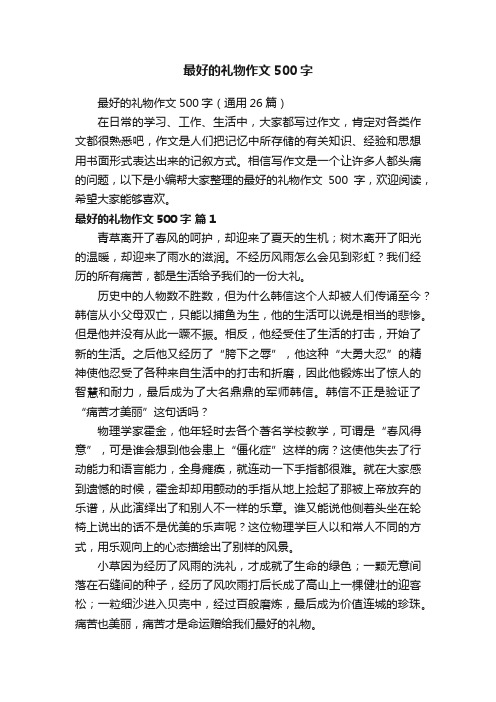 最好的礼物作文500字

最好的礼物作文500字（通用26篇）

在日常的学习、工作、生活中，大家都写过作文，肯定对各类作文都很熟悉吧，作文是人们把记忆中所存储的有关知识、经验和思想用书面形式表达出来的记叙方式。相信写作文是一个让许多人都头痛的问题，以下是小编帮大家整理的最好的礼物作文 500 字，欢迎阅读，希望大家能够喜欢。

最好的礼物作文500字 篇1

青草离开了春风的呵护，却迎来了夏天的生机；树木离开了阳光的温暖，却迎来了雨水的滋润。不经历风雨怎么会见到彩虹？我们经历的所有痛苦，都是生活给予我们的一份大礼。

历史中的人物数不胜数，但为什么韩信这个人却被人们传诵至今？韩信从小父母双亡，只能以捕鱼为生，他的生活可以说是相当的悲惨。但是他并没有从此一蹶不振。相反，他经受住了生活的打击，开始了新的生活。之后他又经历了“胯下之辱”，他这种“大勇大忍”的精神使他忍受了各种来自生活中的打击和折磨，因此他锻炼出了惊人的智慧和耐力，最后成为了大名鼎鼎的军师韩信。韩信不正是验证了“痛苦才美丽”这句话吗？

物理学家霍金，他年轻时去各个著名学校教学，可谓是“春风得意”，可是谁会想到他会患上“僵化症”这样的病？这使他失去了行动能力和语言能力，全身瘫痪，就连动一下手指都很难。就在大家感到遗憾的时候，霍金却却用颤动的手指从地上捡起了那被上帝放弃的乐谱，从此演绎出了和别人不一样的乐章。谁又能说他侧着头坐在轮椅上说出的话不是优美的乐声呢？这位物理学巨人以和常人不同的方式，用乐观向上的心态描绘出了别样的风景。

小草因为经历了风雨的洗礼，才成就了生命的绿色；一颗无意间落在石缝间的种子，经历了风吹雨打后长成了高山上一棵健壮的迎客松；一粒细沙进入贝壳中，经过百般磨炼，最后成为价值连城的珍珠。痛苦也美丽，痛苦才是命运赠给我们最好的礼物。